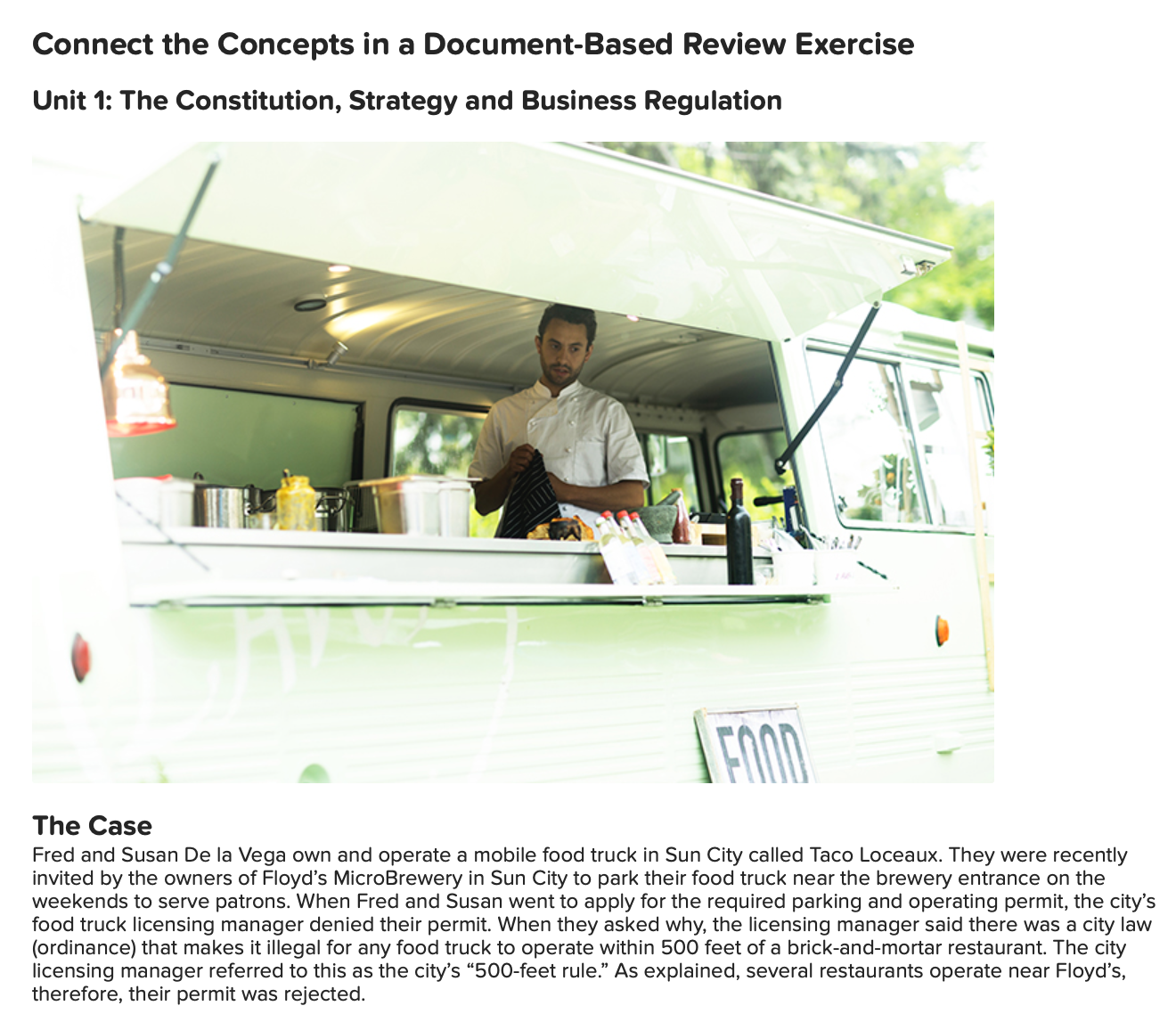 Connect the Concepts in a Document-Based Review Exercise

Unit 1: The Constitution, Strategy and Business Regulation

FOOD

The Case

Fred and Susan De la Vega own and operate a mobile food truck in Sun City called Taco Loceaux. They were recently invited by the owners of Floyd's MicroBrewery in Sun City to park their food truck near the brewery entrance on the weekends to serve patrons. When Fred and Susan went to apply for the required parking and operating permit, the city's food truck licensing manager denied their permit. When they asked why, the licensing manager said there was a city law (ordinance) that makes it illegal for any food truck to operate within 500 feet of a brick-and-mortar restaurant. The city licensing manager referred to this as the city's "500-feet rule." As explained, several restaurants operate near Floyd's, therefore, their permit was rejected.